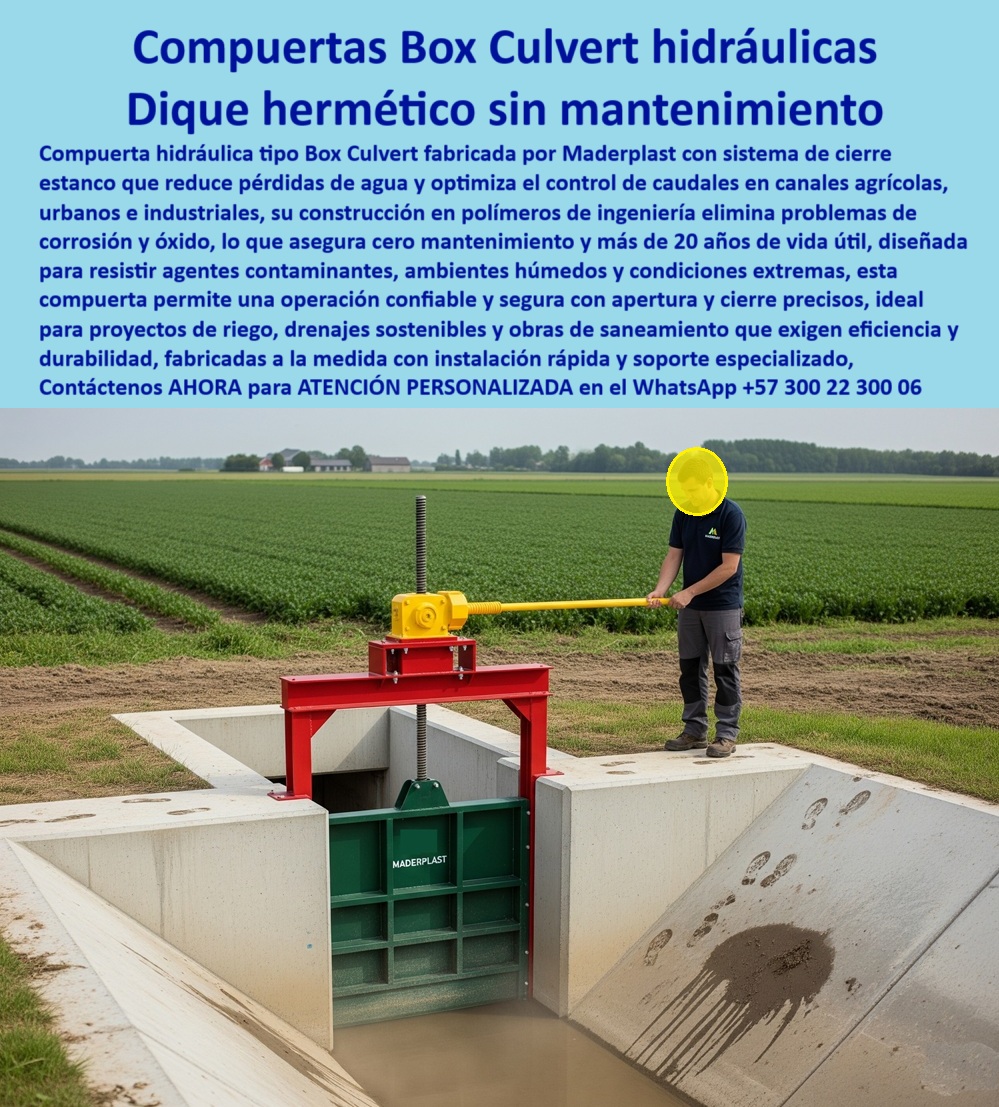 Compuertas Box Culvert hidráulicas Dique hermético sin mantenimiento

Compuerta hidráulica tipo Box Culvert fabricada por Maderplast con sistema de cierre estanco que reduce pérdidas de agua y optimiza el control de caudales en canales agrícolas, urbanos e industriales, su construcción en polímeros de ingeniería elimina problemas de corrosión y óxido, lo que asegura cero mantenimiento y más de 20 años de vida útil, diseñada para resistir agentes contaminantes, ambientes húmedos y condiciones extremas, esta compuerta permite una operación confiable y segura con apertura y cierre precisos, ideal para proyectos de riego, drenajes sostenibles y obras de saneamiento que exigen eficiencia y durabilidad, fabricadas a la medida con instalación rápida y soporte especializado, Contáctenos AHORA para ATENCIÓN PERSONALIZADA en el WhatsApp +57 300 22 300 06

MADERPLAST